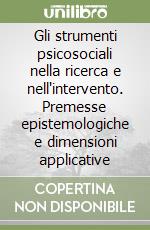 unilibro

Gli strumenti psicosociali nella ricerca e nell'intervento. Premesse epistemologiche e dimensioni applicative

COPERTINA NON DISPONIBILE